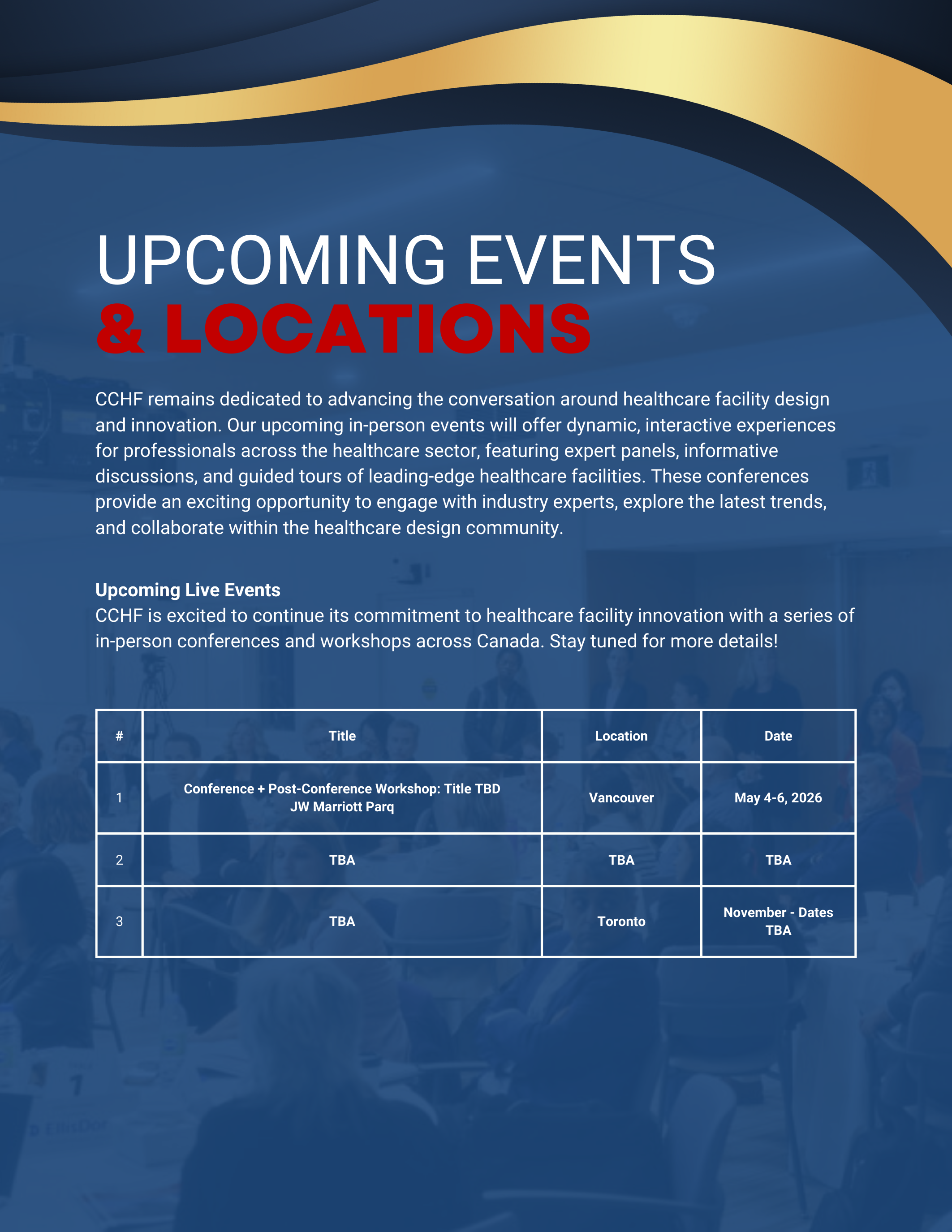 UPCOMING EVENTS
& LOCATIONS

CCHF remains dedicated to advancing the conversation around healthcare facility design and innovation. Our upcoming in-person events will offer dynamic, interactive experiences for professionals across the healthcare sector, featuring expert panels, informative discussions, and guided tours of leading-edge healthcare facilities. These conferences provide an exciting opportunity to engage with industry experts, explore the latest trends, and collaborate within the healthcare design community.

Upcoming Live Events
CCHF is excited to continue its commitment to healthcare facility innovation with a series of in-person conferences and workshops across Canada. Stay tuned for more details!

| # | Title | Location | Date |
|---|---|---|---|
| 1 | Conference + Post-Conference Workshop: Title TBD JW Marriott Parq | Vancouver | May 4-6, 2026 |
| 2 | TBA | TBA | TBA |
| 3 | TBA | Toronto | November - Dates TBA |